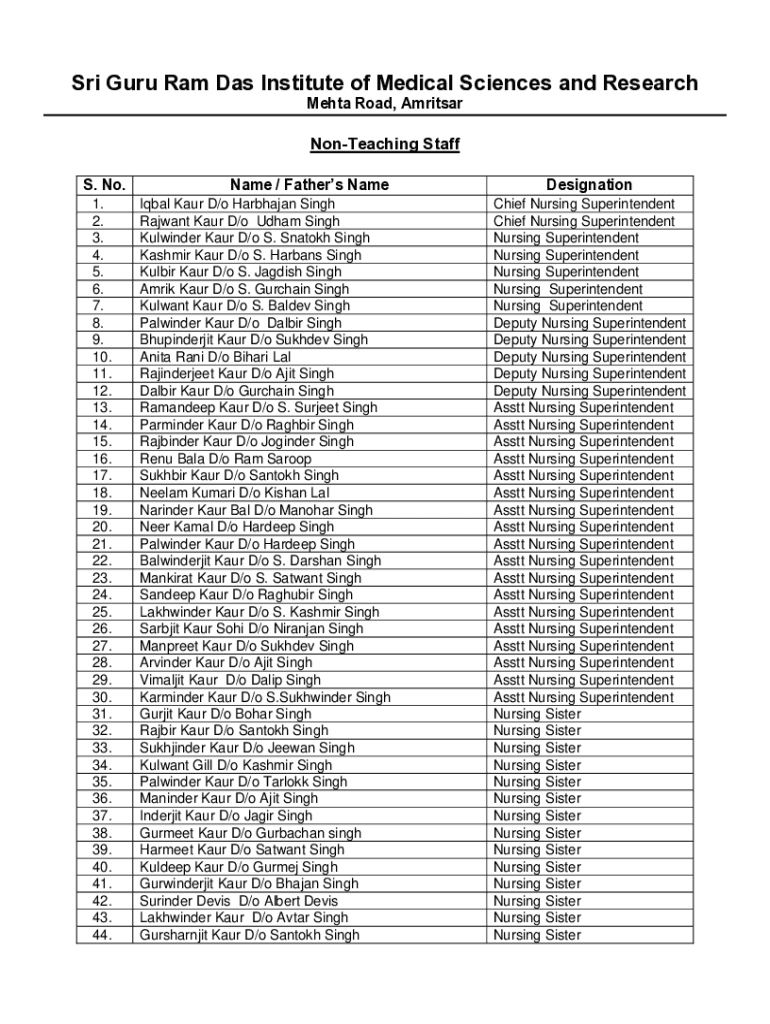 Sri Guru Ram Das Institute of Medical Sciences and Research
Mehta Road, Amritsar

Non-Teaching Staff

| S. No. | Name / Father's Name | Designation |
|---|---|---|
| 1. | Iqbal Kaur D/o Harbhajan Singh | Chief Nursing Superintendent |
| 2. | Rajwant Kaur D/o Udham Singh | Chief Nursing Superintendent |
| 3. | Kulwinder Kaur D/o S. Snatokh Singh | Nursing Superintendent |
| 4. | Kashmir Kaur D/o S. Harbans Singh | Nursing Superintendent |
| 5. | Kulbir Kaur D/o S. Jagdish Singh | Nursing Superintendent |
| 6. | Amrik Kaur D/o S. Gurchain Singh | Nursing Superintendent |
| 7. | Kulwant Kaur D/o S. Baldev Singh | Nursing Superintendent |
| 8. | Palwinder Kaur D/o Dalbir Singh | Deputy Nursing Superintendent |
| 9. | Bhupinderjit Kaur D/o Sukhdev Singh | Deputy Nursing Superintendent |
| 10. | Anita Rani D/o Bihari Lal | Deputy Nursing Superintendent |
| 11. | Rajinderjeet Kaur D/o Ajit Singh | Deputy Nursing Superintendent |
| 12. | Dalbir Kaur D/o Gurchain Singh | Deputy Nursing Superintendent |
| 13. | Ramandeep Kaur D/o S. Surjeet Singh | Asstt Nursing Superintendent |
| 14. | Parminder Kaur D/o Raghbir Singh | Asstt Nursing Superintendent |
| 15. | Rajbinder Kaur D/o Joginder Singh | Asstt Nursing Superintendent |
| 16. | Renu Bala D/o Ram Saroop | Asstt Nursing Superintendent |
| 17. | Sukhbir Kaur D/o Santokh Singh | Asstt Nursing Superintendent |
| 18. | Neelam Kumari D/o Kishan Lal | Asstt Nursing Superintendent |
| 19. | Narinder Kaur Bal D/o Manohar Singh | Asstt Nursing Superintendent |
| 20. | Neer Kamal D/o Hardeep Singh | Asstt Nursing Superintendent |
| 21. | Palwinder Kaur D/o Hardeep Singh | Asstt Nursing Superintendent |
| 22. | Balwinderjit Kaur D/o S. Darshan Singh | Asstt Nursing Superintendent |
| 23. | Mankirat Kaur D/o S. Satwant Singh | Asstt Nursing Superintendent |
| 24. | Sandeep Kaur D/o Raghubir Singh | Asstt Nursing Superintendent |
| 25. | Lakhwinder Kaur D/o S. Kashmir Singh | Asstt Nursing Superintendent |
| 26. | Sarbjit Kaur Sohi D/o Niranjan Singh | Asstt Nursing Superintendent |
| 27. | Manpreet Kaur D/o Sukhdev Singh | Asstt Nursing Superintendent |
| 28. | Arvinder Kaur D/o Ajit Singh | Asstt Nursing Superintendent |
| 29. | Vimaljit Kaur D/o Dalip Singh | Asstt Nursing Superintendent |
| 30. | Karminder Kaur D/o S.Sukhwinder Singh | Asstt Nursing Superintendent |
| 31. | Gurjit Kaur D/o Bohar Singh | Nursing Sister |
| 32. | Rajbir Kaur D/o Santokh Singh | Nursing Sister |
| 33. | Sukhjinder Kaur D/o Jeewan Singh | Nursing Sister |
| 34. | Kulwant Gill D/o Kashmir Singh | Nursing Sister |
| 35. | Palwinder Kaur D/o Tarlokk Singh | Nursing Sister |
| 36. | Maninder Kaur D/o Ajit Singh | Nursing Sister |
| 37. | Inderjit Kaur D/o Jagir Singh | Nursing Sister |
| 38. | Gurmeet Kaur D/o Gurbachan singh | Nursing Sister |
| 39. | Harmeet Kaur D/o Satwant Singh | Nursing Sister |
| 40. | Kuldeep Kaur D/o Gurmej Singh | Nursing Sister |
| 41. | Gurwinderjit Kaur D/o Bhajan Singh | Nursing Sister |
| 42. | Surinder Devis D/o Albert Devis | Nursing Sister |
| 43. | Lakhwinder Kaur D/o Avtar Singh | Nursing Sister |
| 44. | Gursharnjit Kaur D/o Santokh Singh | Nursing Sister |